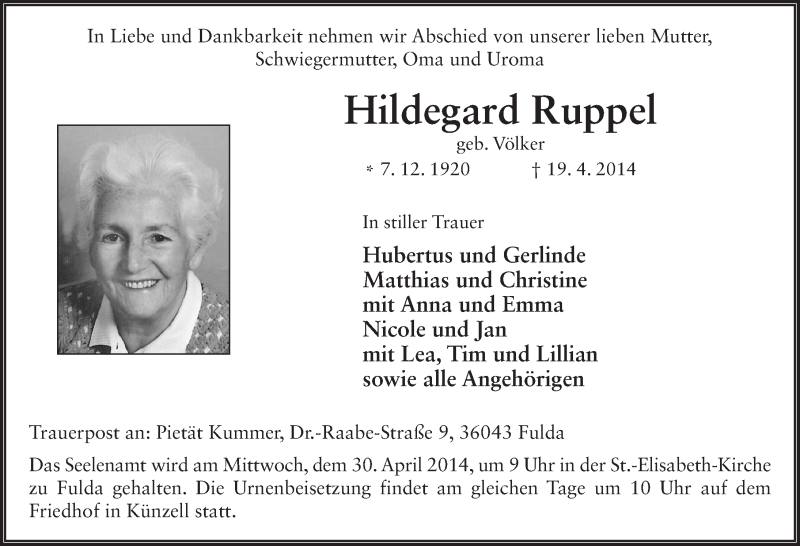 In Liebe und Dankbarkeit nehmen wir Abschied von unserer lieben Mutter, Schwiegermutter, Oma und Uroma

Hildegard Ruppel

geb. Völker

* 7. 12. 1920 † 19. 4. 2014

In stiller Trauer

Hubertus und Gerlinde
Matthias und Christine
mit Anna und Emma
Nicole und Jan
mit Lea, Tim und Lillian
sowie alle Angehörigen

Trauerpost an: Pietät Kummer, Dr.-Raabe-Straße 9, 36043 Fulda

Das Seelenamt wird am Mittwoch, dem 30. April 2014, um 9 Uhr in der St.-Elisabeth-Kirche zu Fulda gehalten. Die Urnenbeisetzung findet am gleichen Tage um 10 Uhr auf dem Friedhof in Künzell statt.